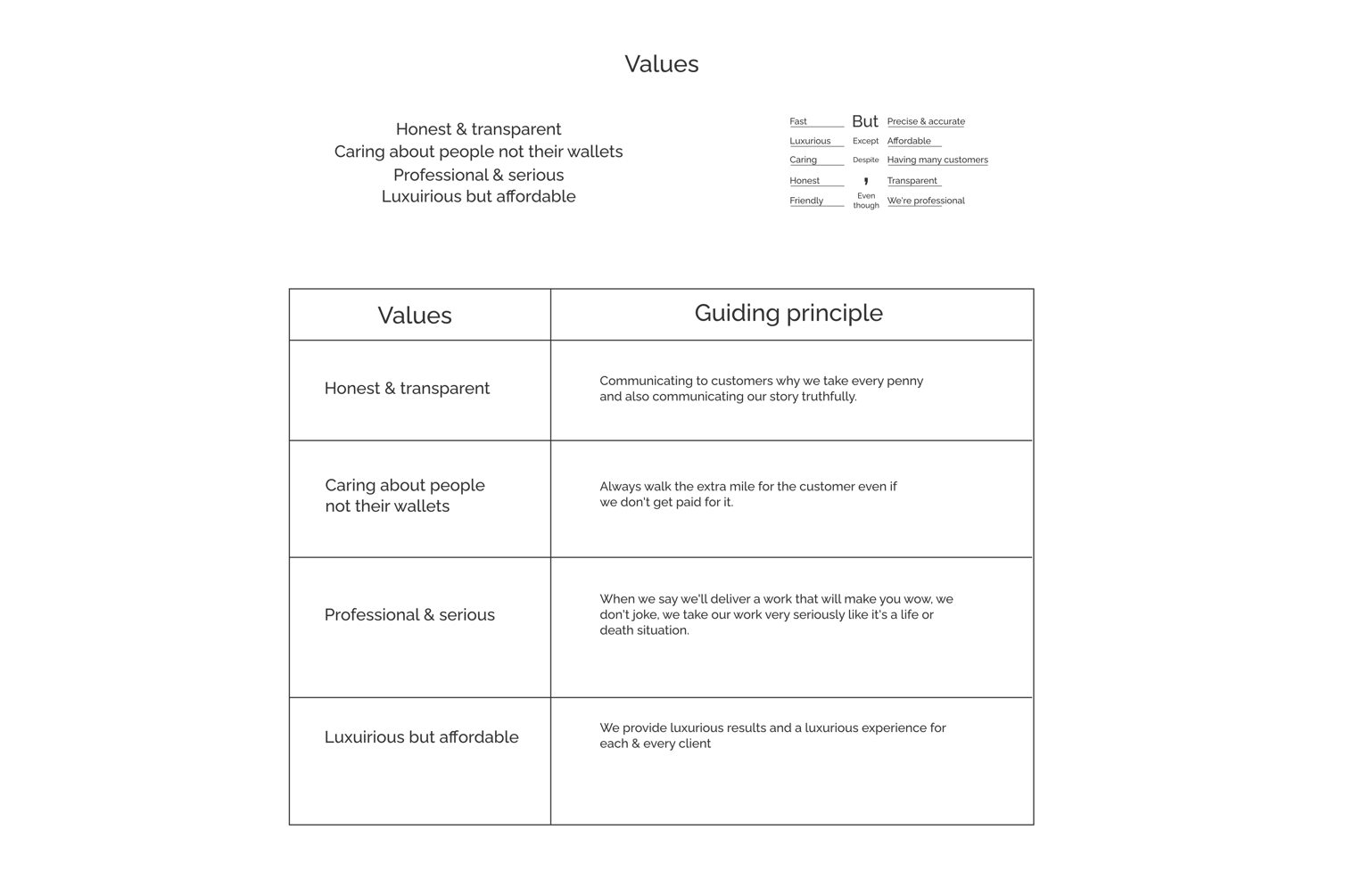 Values

Honest & transparent
Caring about people not their wallets
Professional & serious
Luxuirious but affordable

Fast But Precise & accurate
Luxurious Except Affordable
Caring Despite Having many customers
Honest , Transparent
Friendly Even though We're professional

| Values | Guiding principle |
|---|---|
| Honest & transparent | Communicating to customers why we take every penny and also communicating our story truthfully. |
| Caring about people not their wallets | Always walk the extra mile for the customer even if we don't get paid for it. |
| Professional & serious | When we say we'll deliver a work that will make you wow, we don't joke, we take our work very seriously like it's a life or death situation. |
| Luxuirious but affordable | We provide luxurious results and a luxurious experience for each & every client |